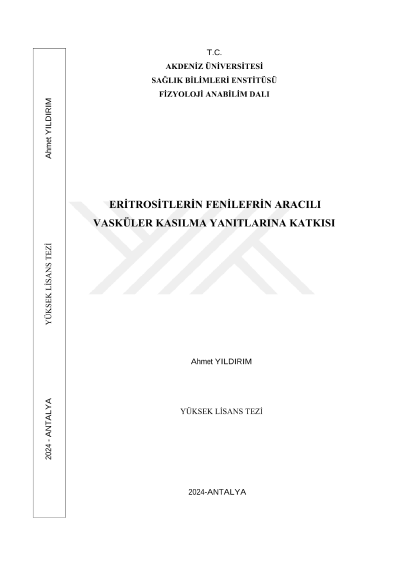 T.C.
AKDENİZ ÜNİVERSİTESİ
SAĞLIK BİLİMLERİ ENSTİTÜSÜ
FİZYOLOJİ ANABİLİM DALI

ERİTROSİTLERİN FENİLEFRİN ARACILI
VASKÜLER KASILMA YANITLARINA KATKISI

Ahmet YILDIRIM

YÜKSEK LİSANS TEZİ

2024-ANTALYA

Ahmet YILDIRIM

YÜKSEK LİSANS TEZİ

2024 - ANTALYA